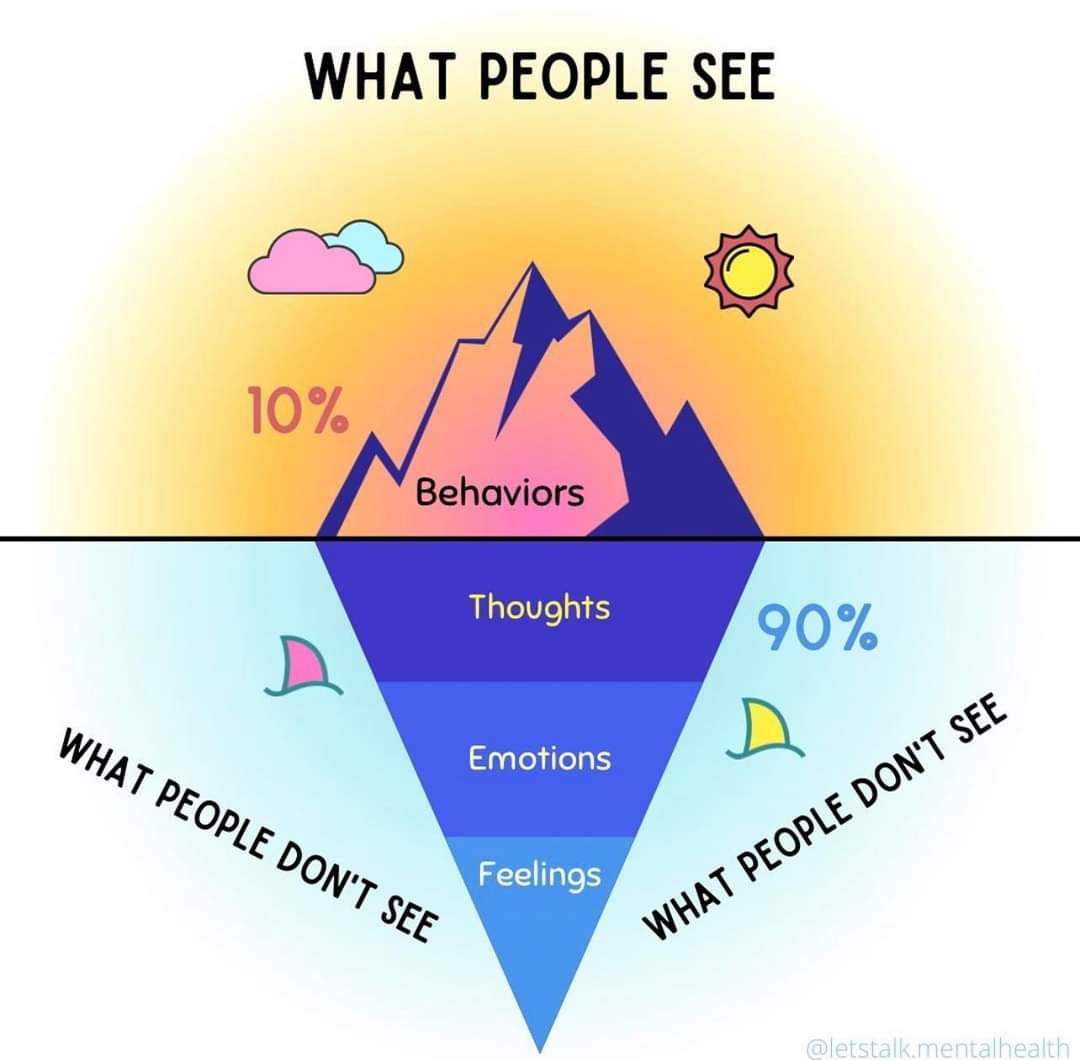 WHAT PEOPLE SEE

10%

Behaviors

Thoughts

90%

Emotions

Feelings

WHAT PEOPLE DON'T SEE

WHAT PEOPLE DON'T SEE

@letstalk.mentalhealth